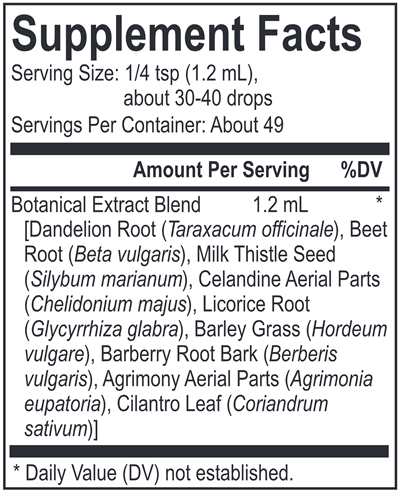 Supplement Facts

Serving Size: 1/4 tsp (1.2 mL),
about 30-40 drops
Servings Per Container: About 49

Amount Per Serving %DV

Botanical Extract Blend 1.2 mL *
[Dandelion Root (Taraxacum officinale), Beet Root (Beta vulgaris), Milk Thistle Seed (Silybum marianum), Celandine Aerial Parts (Chelidonium majus), Licorice Root (Glycyrrhiza glabra), Barley Grass (Hordeum vulgare), Barberry Root Bark (Berberis vulgaris), Agrimony Aerial Parts (Agrimonia eupatoria), Cilantro Leaf (Coriandrum sativum)]

* Daily Value (DV) not established.